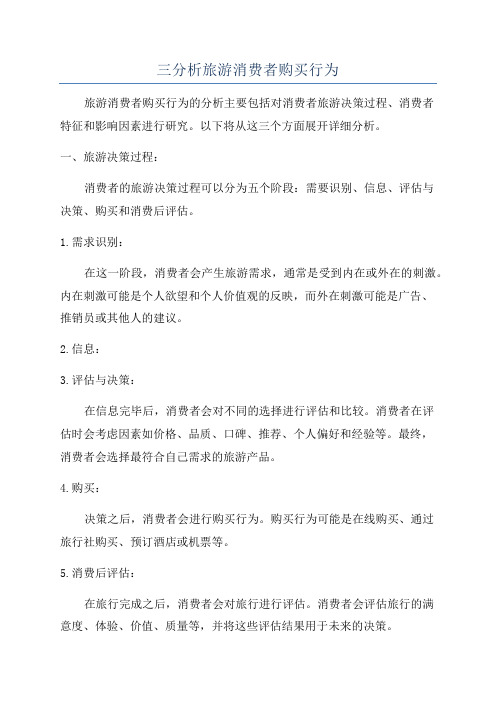 三分析旅游消费者购买行为

旅游消费者购买行为的分析主要包括对消费者旅游决策过程、消费者特征和影响因素进行研究。以下将从这三个方面展开详细分析。

一、旅游决策过程：

消费者的旅游决策过程可以分为五个阶段：需要识别、信息、评估与决策、购买和消费后评估。

1.需求识别：

在这一阶段，消费者会产生旅游需求，通常是受到内在或外在的刺激。内在刺激可能是个人欲望和个人价值观的反映，而外在刺激可能是广告、推销员或其他人的建议。

2.信息：

3.评估与决策：

在信息完毕后，消费者会对不同的选择进行评估和比较。消费者在评估时会考虑因素如价格、品质、口碑、推荐、个人偏好和经验等。最终，消费者会选择最符合自己需求的旅游产品。

4.购买：

决策之后，消费者会进行购买行为。购买行为可能是在线购买、通过旅行社购买、预订酒店或机票等。

5.消费后评估：

在旅行完成之后，消费者会对旅行进行评估。消费者会评估旅行的满意度、体验、价值、质量等，并将这些评估结果用于未来的决策。